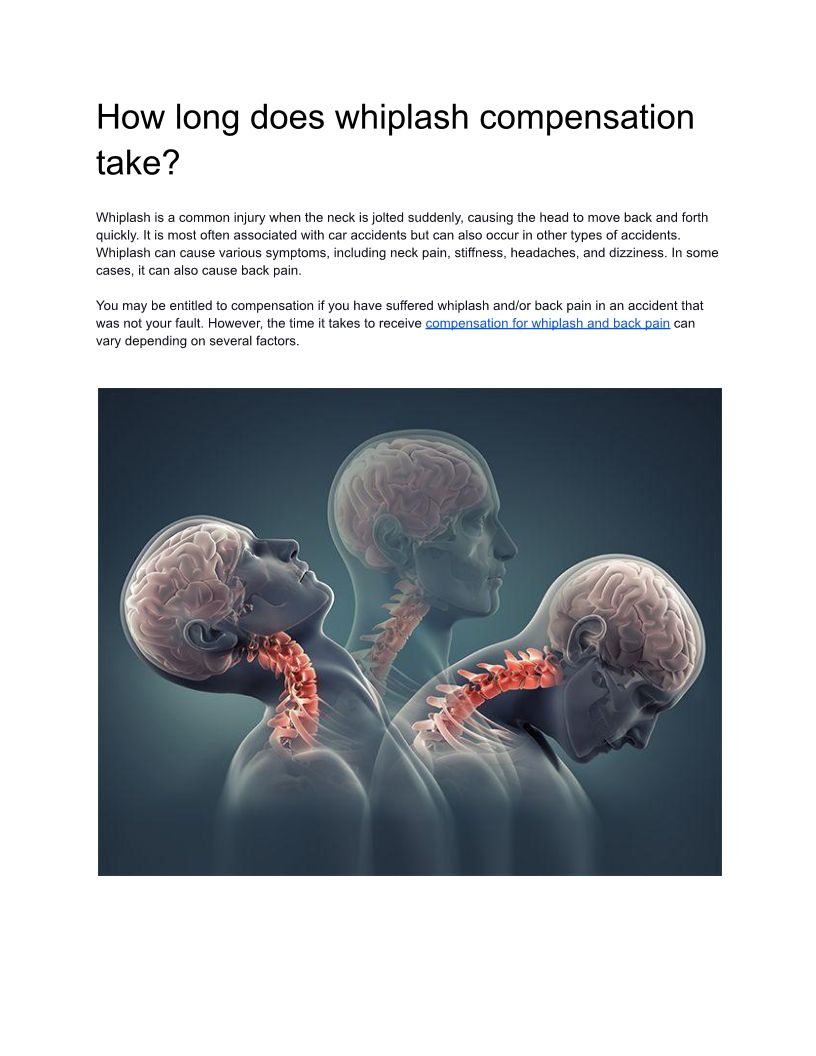 How long does whiplash compensation take?

Whiplash is a common injury when the neck is jolted suddenly, causing the head to move back and forth quickly. It is most often associated with car accidents but can also occur in other types of accidents. Whiplash can cause various symptoms, including neck pain, stiffness, headaches, and dizziness. In some cases, it can also cause back pain.

You may be entitled to compensation if you have suffered whiplash and/or back pain in an accident that was not your fault. However, the time it takes to receive compensation for whiplash and back pain can vary depending on several factors.